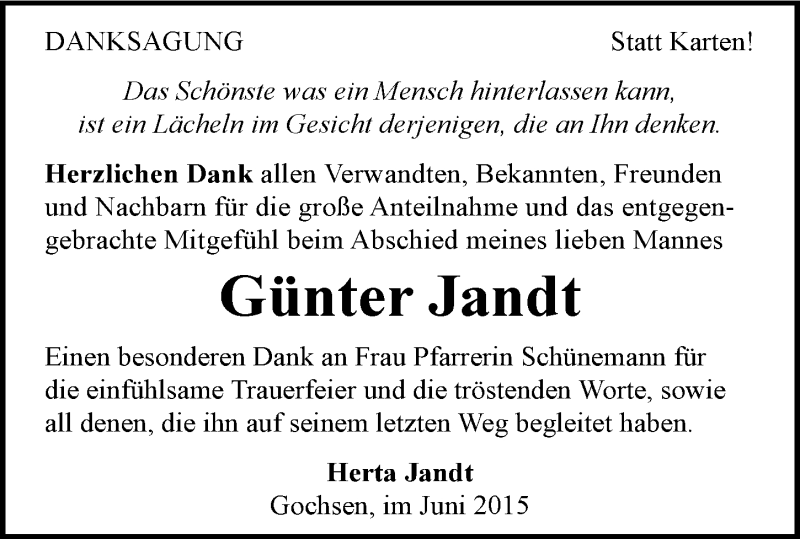 DANKSAGUNG

Statt Karten!

Das Schönste was ein Mensch hinterlassen kann, ist ein Lächeln im Gesicht derjenigen, die an Ihn denken.

Herzlichen Dank allen Verwandten, Bekannten, Freunden und Nachbarn für die große Anteilnahme und das entgegengebrachte Mitgefühl beim Abschied meines lieben Mannes

Günter Jandt

Einen besonderen Dank an Frau Pfarrerin Schünemann für die einfühlsame Trauerfeier und die tröstenden Worte, sowie all denen, die ihn auf seinem letzten Weg begleitet haben.

Herta Jandt
Gochsen, im Juni 2015